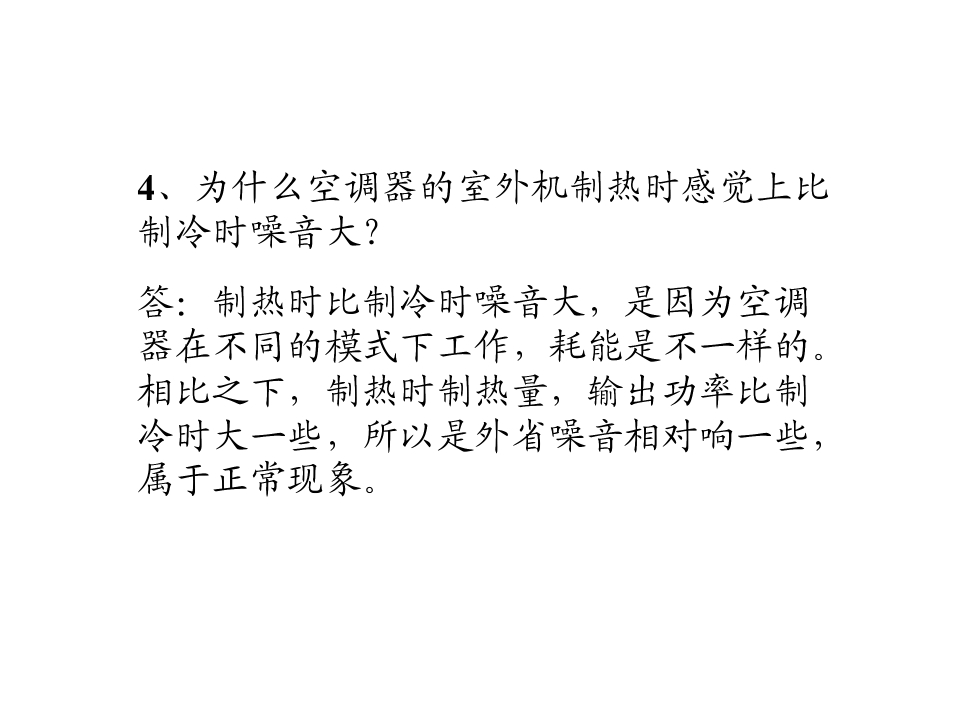 4、为什么空调器的室外机制热时感觉上比制冷时噪音大？

答：制热时比制冷时噪音大，是因为空调器在不同的模式下工作，耗能是不一样的。相比之下，制热时制热量，输出功率比制冷时大一些，所以是外省噪音相对响一些，属于正常现象。